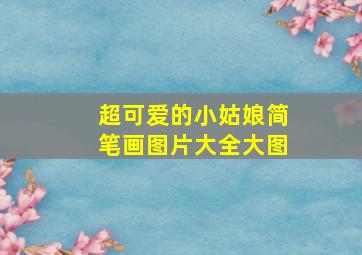 超可爱的小姑娘简笔画图片大全大图